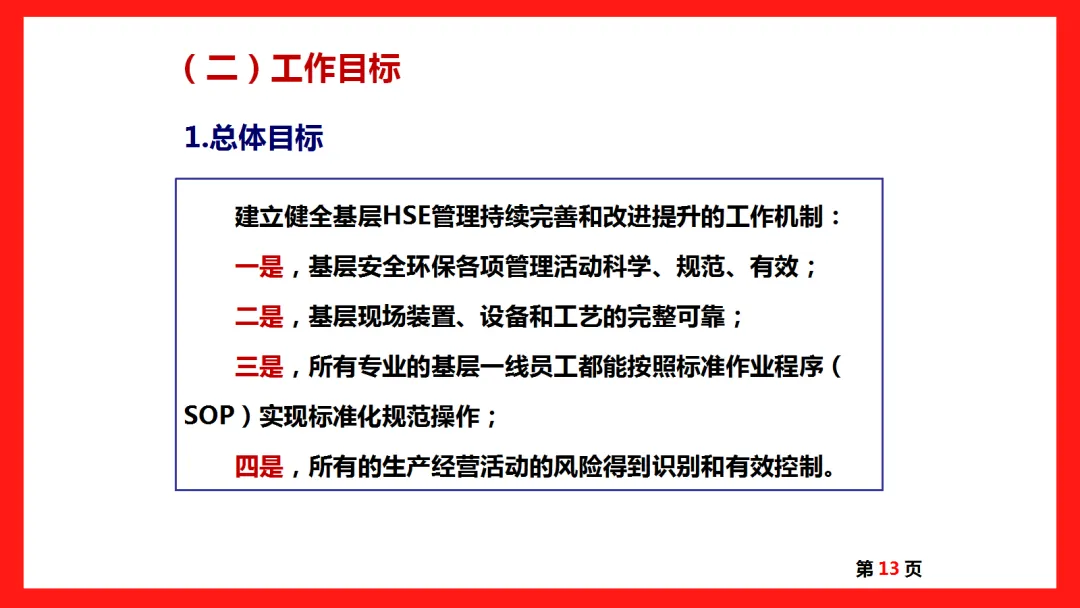 （二）工作目标

1.总体目标

建立健全基层HSE管理持续完善和改进提升的工作机制：

一是，基层安全环保各项管理活动科学、规范、有效；

二是，基层现场装置、设备和工艺的完整可靠；

三是，所有专业的基层一线员工都能按照标准作业程序（SOP）实现标准化规范操作；

四是，所有的生产经营活动的风险得到识别和有效控制。

第13页